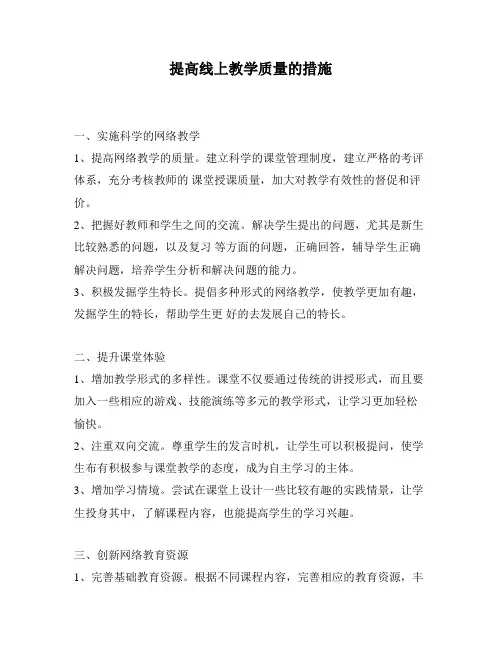 提高线上教学质量的措施

一、实施科学的网络教学

1、提高网络教学的质量。建立科学的课堂管理制度，建立严格的考评体系，充分考核教师的 课堂授课质量，加大对教学有效性的督促和评价。

2、把握好教师和学生之间的交流。解决学生提出的问题，尤其是新生比较熟悉的问题，以及复习 等方面的问题，正确回答，辅导学生正确解决问题，培养学生分析和解决问题的能力。

3、积极发掘学生特长。提倡多种形式的网络教学，使教学更加有趣，发掘学生的特长，帮助学生更 好的去发展自己的特长。

二、提升课堂体验

1、增加教学形式的多样性。课堂不仅要通过传统的讲授形式，而且要加入一些相应的游戏、技能演练等多元的教学形式，让学习更加轻松愉快。

2、注重双向交流。尊重学生的发言时机，让学生可以积极提问，使学生布有积极参与课堂教学的态度，成为自主学习的主体。

3、增加学习情境。尝试在课堂上设计一些比较有趣的实践情景，让学生投身其中，了解课程内容，也能提高学生的学习兴趣。

三、创新网络教育资源

1、完善基础教育资源。根据不同课程内容，完善相应的教育资源，丰